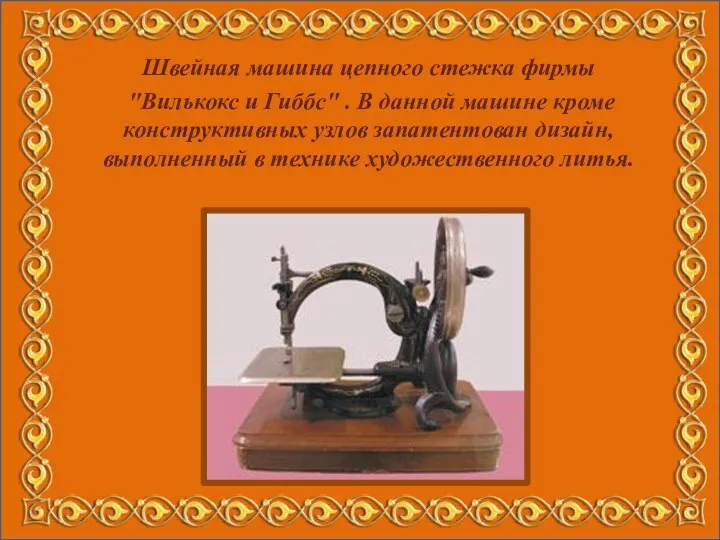 Швейная машина цепного стежка фирмы "Вилькокс и Гиббс" . В данной машине кроме конструктивных узлов запатентован дизайн, выполненный в технике художественного литья.